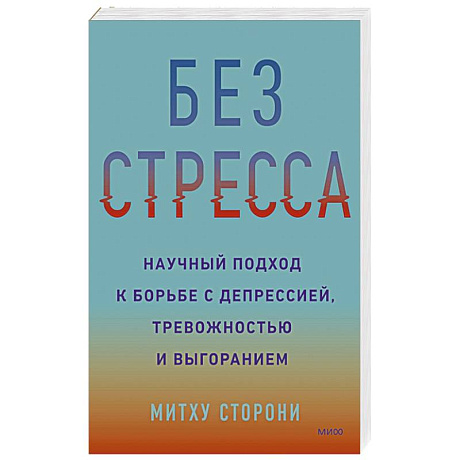 БЕЗ СТРЕССА

НАУЧНЫЙ ПОДХОД К БОРЬБЕ С ДЕПРЕССИЕЙ, ТРЕВОЖНОСТЬЮ И ВЫГОРАНИЕМ

МИТХУ СТОРОНИ

МИФ